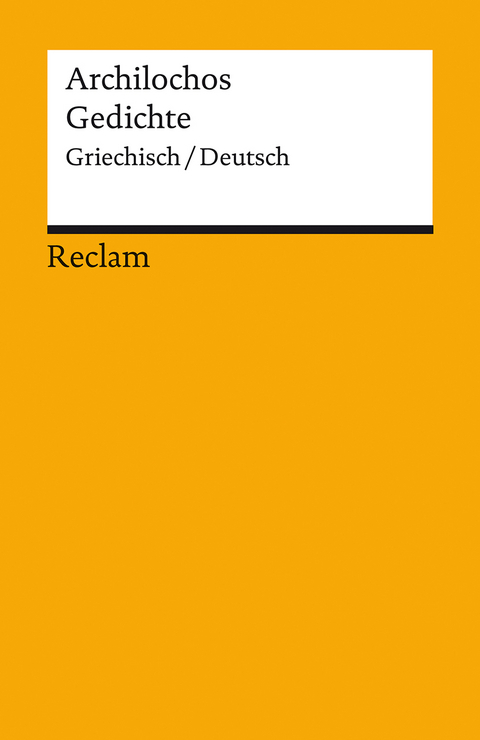 Archilochos
Gedichte
Griechisch / Deutsch

Reclam